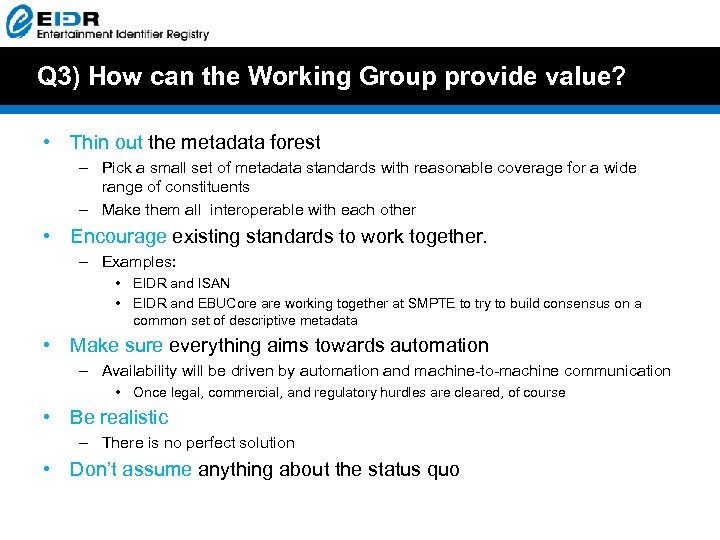 EIDR
Entertainment Identifier Registry

Q3) How can the Working Group provide value?

• Thin out the metadata forest
– Pick a small set of metadata standards with reasonable coverage for a wide range of constituents
– Make them all interoperable with each other
• Encourage existing standards to work together.
– Examples:
• EIDR and ISAN
• EIDR and EBUCore are working together at SMPTE to try to build consensus on a common set of descriptive metadata
• Make sure everything aims towards automation
– Availability will be driven by automation and machine-to-machine communication
• Once legal, commercial, and regulatory hurdles are cleared, of course
• Be realistic
– There is no perfect solution
• Don't assume anything about the status quo